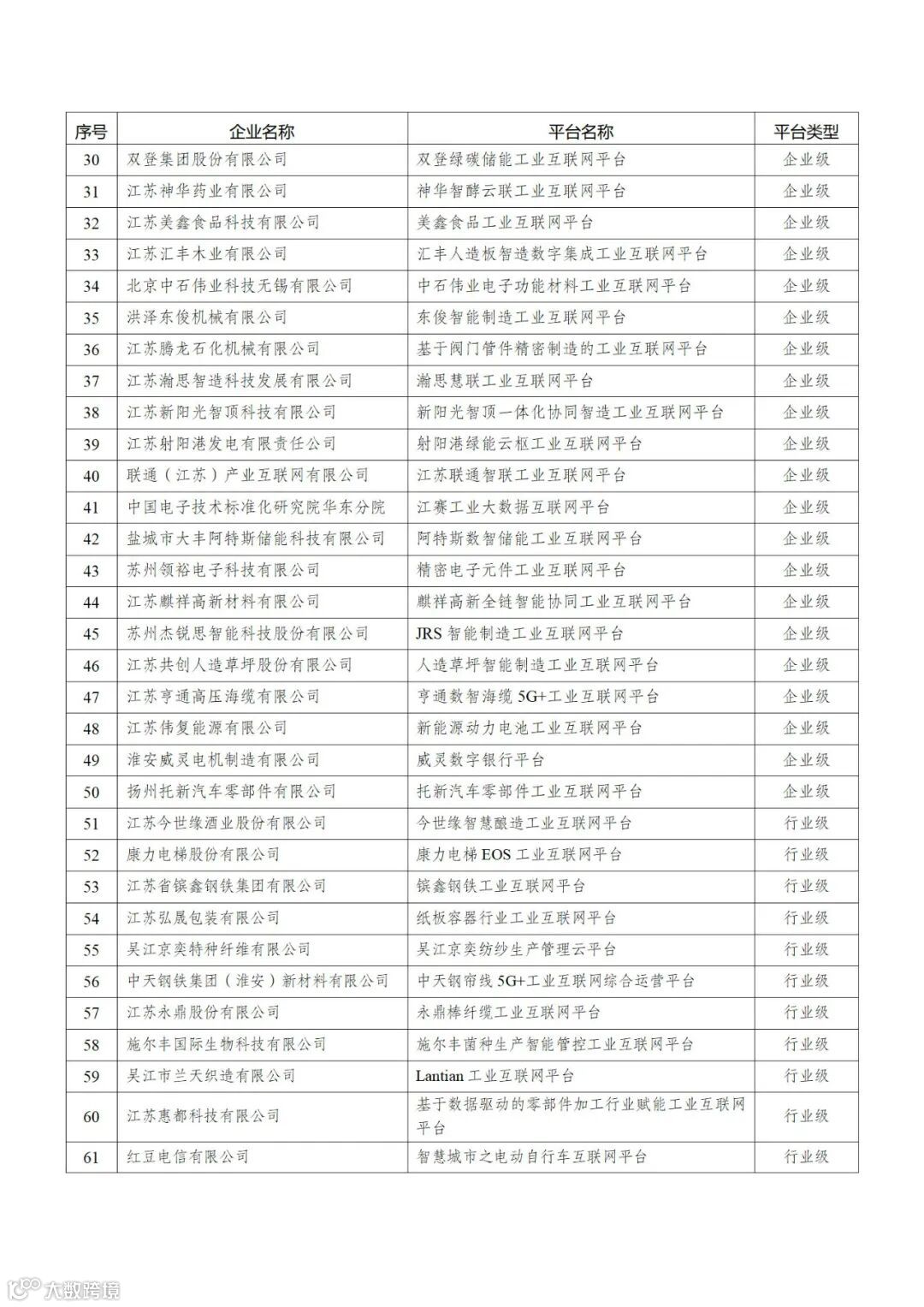 | 序号 | 企业名称 | 平台名称 | 平台类型 |
|---|---|---|---|
| 30 | 双登集团股份有限公司 | 双登绿碳储能工业互联网平台 | 企业级 |
| 31 | 江苏神华药业有限公司 | 神华智酵云联工业互联网平台 | 企业级 |
| 32 | 江苏美鑫食品科技有限公司 | 美鑫食品工业互联网平台 | 企业级 |
| 33 | 江苏汇丰木业有限公司 | 汇丰人造板智造数字集成工业互联网平台 | 企业级 |
| 34 | 北京中石伟业科技无锡有限公司 | 中石伟业电子功能材料工业互联网平台 | 企业级 |
| 35 | 洪泽东俊机械有限公司 | 东俊智能制造工业互联网平台 | 企业级 |
| 36 | 江苏腾龙石化机械有限公司 | 基于阀门管件精密制造的工业互联网平台 | 企业级 |
| 37 | 江苏瀚思智造科技发展有限公司 | 瀚思慧联工业互联网平台 | 企业级 |
| 38 | 江苏新阳光智顶科技有限公司 | 新阳光智顶一体化协同智造工业互联网平台 | 企业级 |
| 39 | 江苏射阳港发电有限责任公司 | 射阳港绿能云枢工业互联网平台 | 企业级 |
| 40 | 联通（江苏）产业互联网有限公司 | 江苏联通智联工业互联网平台 | 企业级 |
| 41 | 中国电子技术标准化研究院华东分院 | 江赛工业大数据互联网平台 | 企业级 |
| 42 | 盐城市大丰阿特斯储能科技有限公司 | 阿特斯数智储能工业互联网平台 | 企业级 |
| 43 | 苏州领裕电子科技有限公司 | 精密电子元件工业互联网平台 | 企业级 |
| 44 | 江苏麒祥高新材料有限公司 | 麒祥高新全链智能协同工业互联网平台 | 企业级 |
| 45 | 苏州杰锐思智能科技股份有限公司 | JRS 智能制造工业互联网平台 | 企业级 |
| 46 | 江苏共创人造草坪股份有限公司 | 人造草坪智能制造工业互联网平台 | 企业级 |
| 47 | 江苏亨通高压海缆有限公司 | 亨通数智海缆 5G+工业互联网平台 | 企业级 |
| 48 | 江苏伟复能源有限公司 | 新能源动力电池工业互联网平台 | 企业级 |
| 49 | 淮安威灵电机制造有限公司 | 威灵数字银行平台 | 企业级 |
| 50 | 扬州托新汽车零部件有限公司 | 托新汽车零部件工业互联网平台 | 企业级 |
| 51 | 江苏今世缘酒业股份有限公司 | 今世缘智慧酿造工业互联网平台 | 行业级 |
| 52 | 康力电梯股份有限公司 | 康力电梯 EOS 工业互联网平台 | 行业级 |
| 53 | 江苏省镔鑫钢铁集团有限公司 | 镔鑫钢铁工业互联网平台 | 行业级 |
| 54 | 江苏弘晟包装有限公司 | 纸板容器行业工业互联网平台 | 行业级 |
| 55 | 吴江京奕特种纤维有限公司 | 吴江京奕纺纱生产管理云平台 | 行业级 |
| 56 | 中天钢铁集团（淮安）新材料有限公司 | 中天钢帘线 5G+工业互联网综合运营平台 | 行业级 |
| 57 | 江苏永鼎股份有限公司 | 永鼎棒纤缆工业互联网平台 | 行业级 |
| 58 | 施尔丰国际生物科技有限公司 | 施尔丰菌种生产智能管控工业互联网平台 | 行业级 |
| 59 | 吴江市兰天织造有限公司 | Lantian 工业互联网平台 | 行业级 |
| 60 | 江苏惠都科技有限公司 | 基于数据驱动的零部件加工行业赋能工业互联网平台 | 行业级 |
| 61 | 红豆电信有限公司 | 智慧城市之电动自行车互联网平台 | 行业级 |

大数跨境